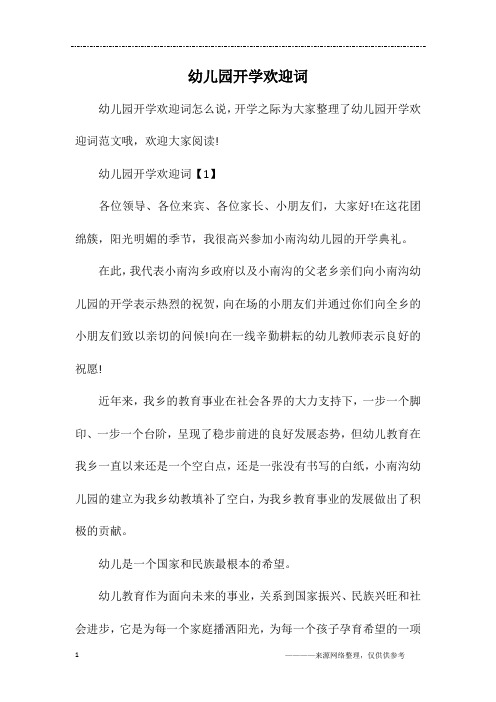 幼儿园开学欢迎词

幼儿园开学欢迎词怎么说，开学之际为大家整理了幼儿园开学欢迎词范文哦，欢迎大家阅读!

幼儿园开学欢迎词【1】

各位领导、各位来宾、各位家长、小朋友们，大家好!在这花团绵簇，阳光明媚的季节，我很高兴参加小南沟幼儿园的开学典礼。

在此，我代表小南沟乡政府以及小南沟的父老乡亲们向小南沟幼儿园的开学表示热烈的祝贺，向在场的小朋友们并通过你们向全乡的小朋友们致以亲切的问候!向在一线辛勤耕耘的幼儿教师表示良好的祝愿!

近年来，我乡的教育事业在社会各界的大力支持下，一步一个脚印、一步一个台阶，呈现了稳步前进的良好发展态势，但幼儿教育在我乡一直以来还是一个空白点，还是一张没有书写的白纸，小南沟幼儿园的建立为我乡幼教填补了空白，为我乡教育事业的发展做出了积极的贡献。

幼儿是一个国家和民族最根本的希望。

幼儿教育作为面向未来的事业，关系到国家振兴、民族兴旺和社会进步，它是为每一个家庭播洒阳光，为每一个孩子孕育希望的一项

1 ————来源网络整理，仅供供参考